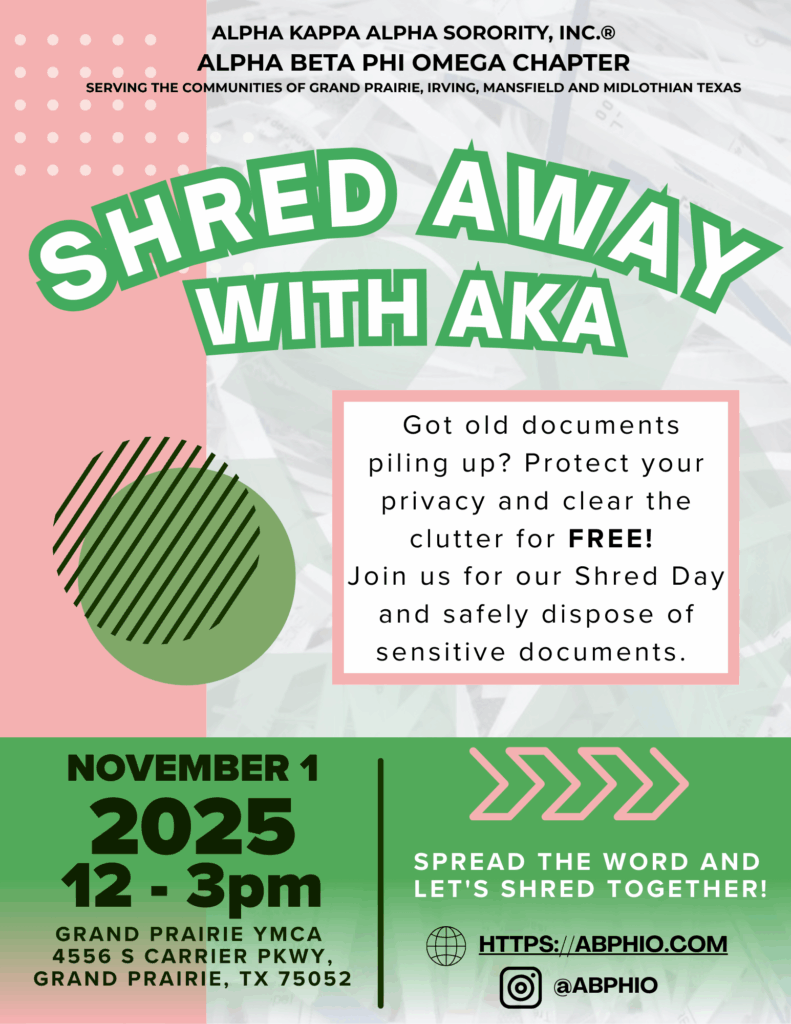 ALPHA KAPPA ALPHA SORORITY, INC.®
ALPHA BETA PHI OMEGA CHAPTER
SERVING THE COMMUNITIES OF GRAND PRAIRIE, IRVING, MANSFIELD AND MIDLOTHIAN TEXAS

SHRED AWAY
WITH AKA

Got old documents piling up? Protect your privacy and clear the clutter for FREE! Join us for our Shred Day and safely dispose of sensitive documents.

NOVEMBER 1
2025
12 - 3pm

GRAND PRAIRIE YMCA
4556 S CARRIER PKWY,
GRAND PRAIRIE, TX 75052

SPREAD THE WORD AND LET'S SHRED TOGETHER!

HTTPS://ABPHIO.COM

@ABPHIO